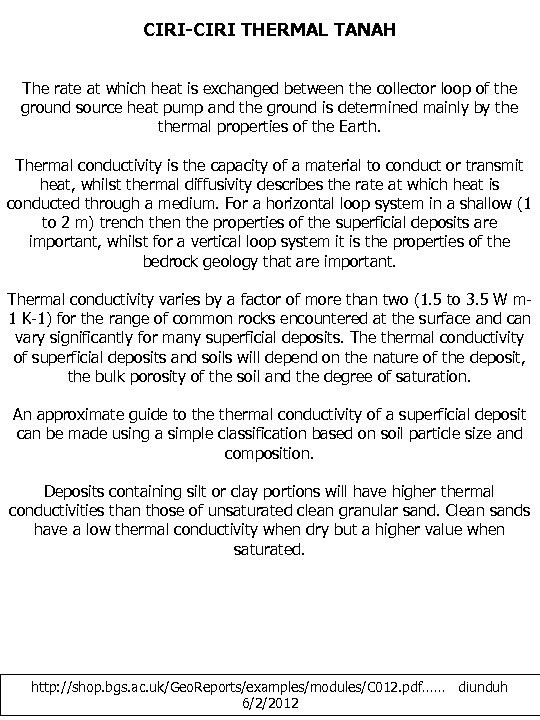 CIRI-CIRI THERMAL TANAH

The rate at which heat is exchanged between the collector loop of the ground source heat pump and the ground is determined mainly by the thermal properties of the Earth.

Thermal conductivity is the capacity of a material to conduct or transmit heat, whilst thermal diffusivity describes the rate at which heat is conducted through a medium. For a horizontal loop system in a shallow (1 to 2 m) trench then the properties of the superficial deposits are important, whilst for a vertical loop system it is the properties of the bedrock geology that are important.

Thermal conductivity varies by a factor of more than two (1.5 to 3.5 W m-1 K-1) for the range of common rocks encountered at the surface and can vary significantly for many superficial deposits. The thermal conductivity of superficial deposits and soils will depend on the nature of the deposit, the bulk porosity of the soil and the degree of saturation.

An approximate guide to the thermal conductivity of a superficial deposit can be made using a simple classification based on soil particle size and composition.

Deposits containing silt or clay portions will have higher thermal conductivities than those of unsaturated clean granular sand. Clean sands have a low thermal conductivity when dry but a higher value when saturated.

http://shop.bgs.ac.uk/GeoReports/examples/modules/C012.pdf...... diunduh 6/2/2012